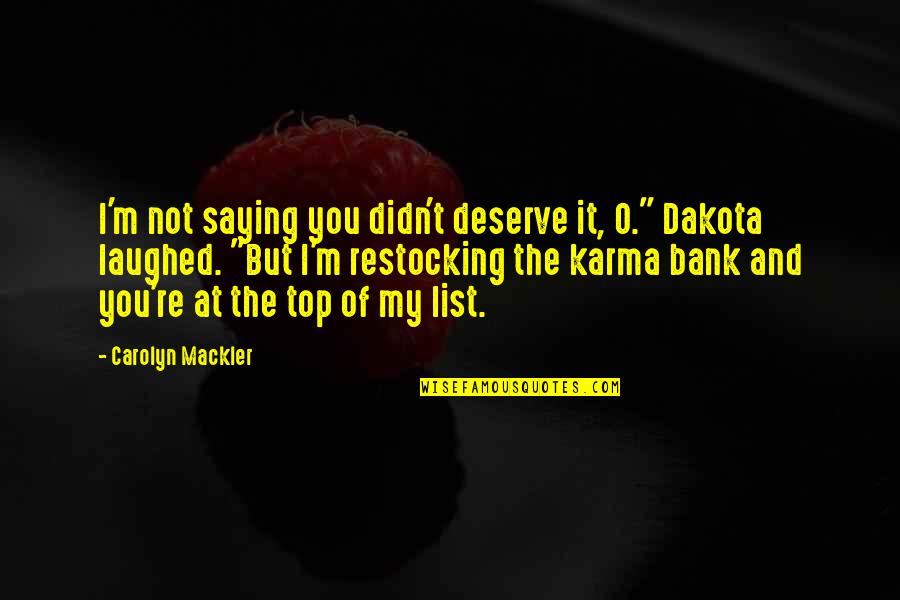 I'm not saying you didn't deserve it, O." Dakota laughed. "But I'm restocking the karma bank and you're at the top of my list.

- Carolyn Mackler

WISEFAMOUSQUOTES.COM